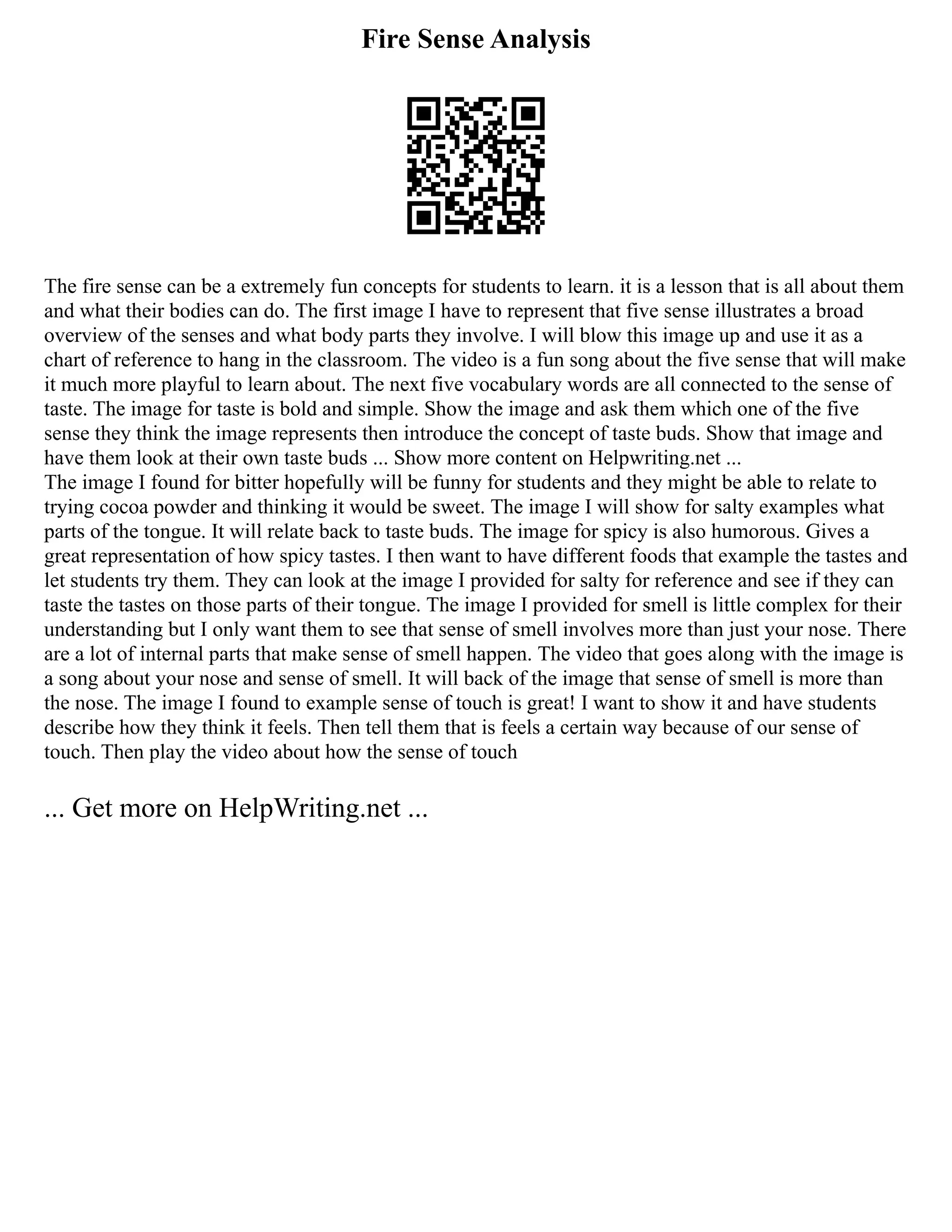 Fire Sense Analysis

The fire sense can be a extremely fun concepts for students to learn. it is a lesson that is all about them and what their bodies can do. The first image I have to represent that five sense illustrates a broad overview of the senses and what body parts they involve. I will blow this image up and use it as a chart of reference to hang in the classroom. The video is a fun song about the five sense that will make it much more playful to learn about. The next five vocabulary words are all connected to the sense of taste. The image for taste is bold and simple. Show the image and ask them which one of the five sense they think the image represents then introduce the concept of taste buds. Show that image and have them look at their own taste buds ... Show more content on Helpwriting.net ...
The image I found for bitter hopefully will be funny for students and they might be able to relate to trying cocoa powder and thinking it would be sweet. The image I will show for salty examples what parts of the tongue. It will relate back to taste buds. The image for spicy is also humorous. Gives a great representation of how spicy tastes. I then want to have different foods that example the tastes and let students try them. They can look at the image I provided for salty for reference and see if they can taste the tastes on those parts of their tongue. The image I provided for smell is little complex for their understanding but I only want them to see that sense of smell involves more than just your nose. There are a lot of internal parts that make sense of smell happen. The video that goes along with the image is a song about your nose and sense of smell. It will back of the image that sense of smell is more than the nose. The image I found to example sense of touch is great! I want to show it and have students describe how they think it feels. Then tell them that is feels a certain way because of our sense of touch. Then play the video about how the sense of touch

... Get more on HelpWriting.net ...